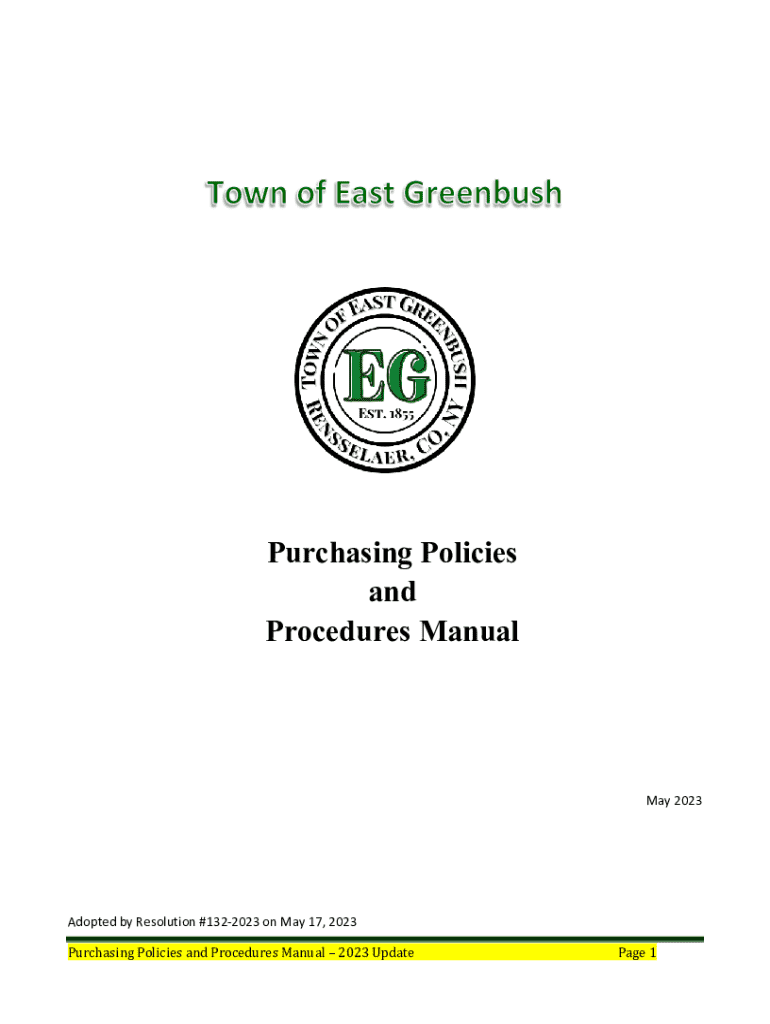 Town of East Greenbush

TOWN OF EAST GREENBUSH
EG
EST. 1855
RENSSELAER, CO. NY

Purchasing Policies
and
Procedures Manual

May 2023

Adopted by Resolution #132-2023 on May 17, 2023

Purchasing Policies and Procedures Manual – 2023 Update Page 1